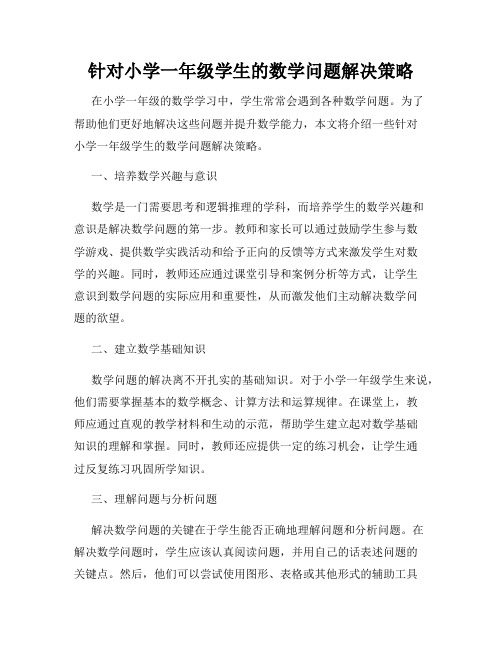 针对小学一年级学生的数学问题解决策略

在小学一年级的数学学习中，学生常常会遇到各种数学问题。为了帮助他们更好地解决这些问题并提升数学能力，本文将介绍一些针对小学一年级学生的数学问题解决策略。

一、培养数学兴趣与意识

数学是一门需要思考和逻辑推理的学科，而培养学生的数学兴趣和意识是解决数学问题的第一步。教师和家长可以通过鼓励学生参与数学游戏、提供数学实践活动和给予正向的反馈等方式来激发学生对数学的兴趣。同时，教师还应通过课堂引导和案例分析等方式，让学生意识到数学问题的实际应用和重要性，从而激发他们主动解决数学问题的欲望。

二、建立数学基础知识

数学问题的解决离不开扎实的基础知识。对于小学一年级学生来说，他们需要掌握基本的数学概念、计算方法和运算规律。在课堂上，教师应通过直观的教学材料和生动的示范，帮助学生建立起对数学基础知识的理解和掌握。同时，教师还应提供一定的练习机会，让学生通过反复练习巩固所学知识。

三、理解问题与分析问题

解决数学问题的关键在于学生能否正确地理解问题和分析问题。在解决数学问题时，学生应该认真阅读问题，并用自己的话表述问题的关键点。然后，他们可以尝试使用图形、表格或其他形式的辅助工具